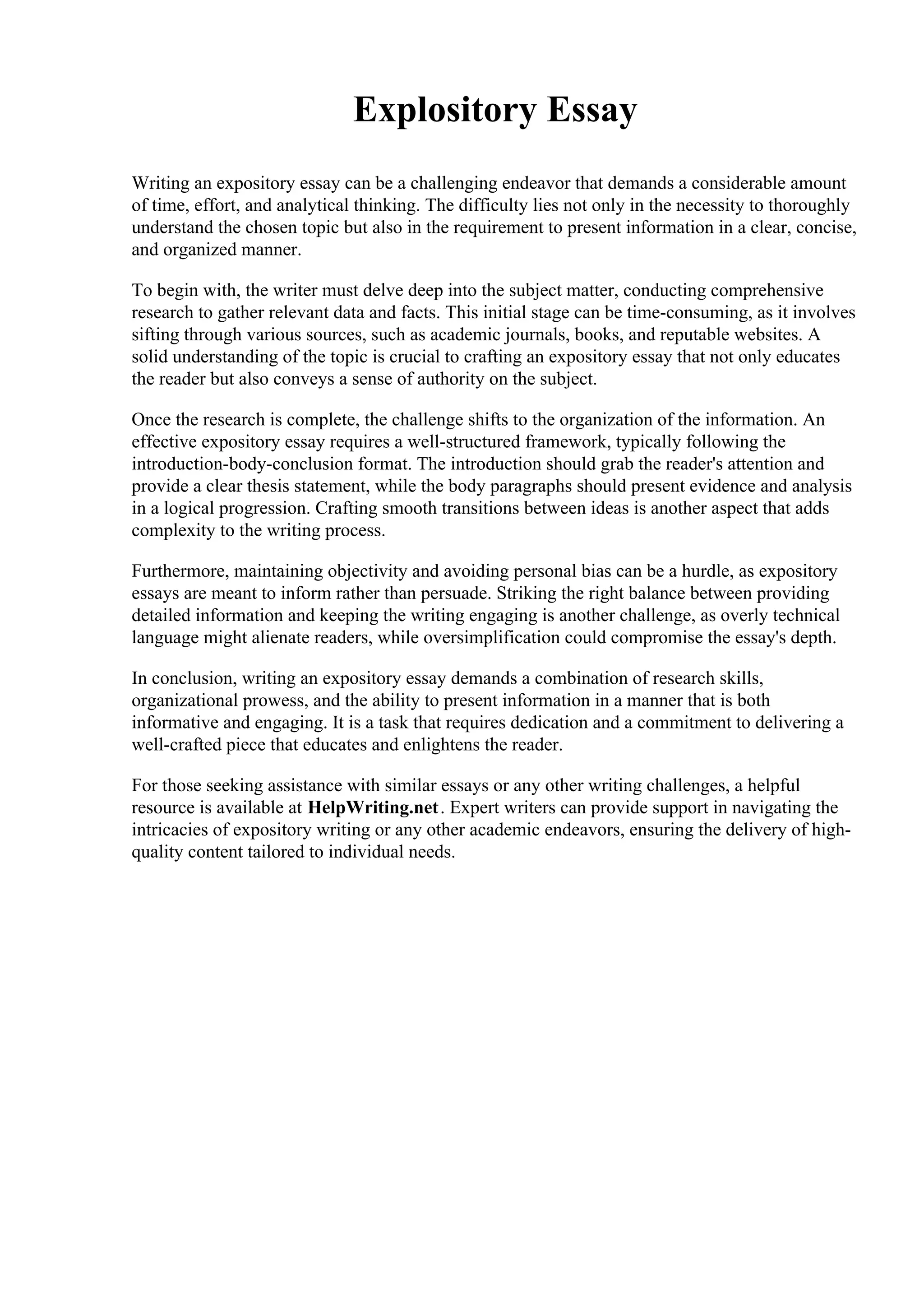 Explository Essay

Writing an expository essay can be a challenging endeavor that demands a considerable amount of time, effort, and analytical thinking. The difficulty lies not only in the necessity to thoroughly understand the chosen topic but also in the requirement to present information in a clear, concise, and organized manner.

To begin with, the writer must delve deep into the subject matter, conducting comprehensive research to gather relevant data and facts. This initial stage can be time-consuming, as it involves sifting through various sources, such as academic journals, books, and reputable websites. A solid understanding of the topic is crucial to crafting an expository essay that not only educates the reader but also conveys a sense of authority on the subject.

Once the research is complete, the challenge shifts to the organization of the information. An effective expository essay requires a well-structured framework, typically following the introduction-body-conclusion format. The introduction should grab the reader's attention and provide a clear thesis statement, while the body paragraphs should present evidence and analysis in a logical progression. Crafting smooth transitions between ideas is another aspect that adds complexity to the writing process.

Furthermore, maintaining objectivity and avoiding personal bias can be a hurdle, as expository essays are meant to inform rather than persuade. Striking the right balance between providing detailed information and keeping the writing engaging is another challenge, as overly technical language might alienate readers, while oversimplification could compromise the essay's depth.

In conclusion, writing an expository essay demands a combination of research skills, organizational prowess, and the ability to present information in a manner that is both informative and engaging. It is a task that requires dedication and a commitment to delivering a well-crafted piece that educates and enlightens the reader.

For those seeking assistance with similar essays or any other writing challenges, a helpful resource is available at HelpWriting.net. Expert writers can provide support in navigating the intricacies of expository writing or any other academic endeavors, ensuring the delivery of high-quality content tailored to individual needs.